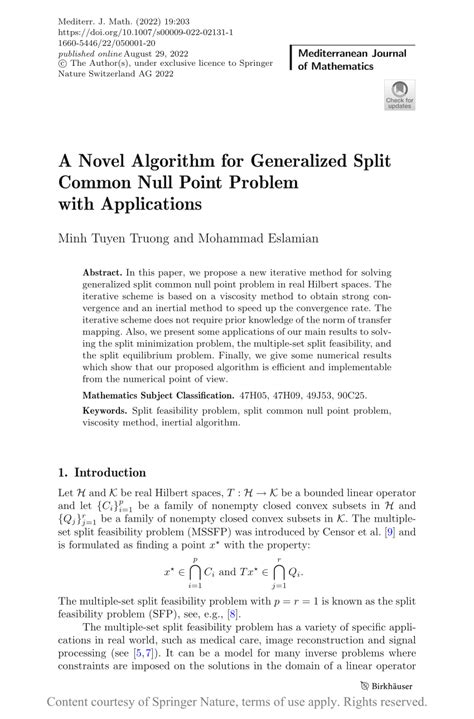 Mediterr. J. Math. (2022) 19:203
https://doi.org/10.1007/s00009-022-02131-1
1660-5446/22/050001-20
published online August 29, 2022
© The Author(s), under exclusive licence to Springer Nature Switzerland AG 2022

Mediterranean Journal of Mathematics

Check for updates

A Novel Algorithm for Generalized Split Common Null Point Problem with Applications

Minh Tuyen Truong and Mohammad Eslamian

Abstract. In this paper, we propose a new iterative method for solving generalized split common null point problem in real Hilbert spaces. The iterative scheme is based on a viscosity method to obtain strong convergence and an inertial method to speed up the convergence rate. The iterative scheme does not require prior knowledge of the norm of transfer mapping. Also, we present some applications of our main results to solving the split minimization problem, the multiple-set split feasibility, and the split equilibrium problem. Finally, we give some numerical results which show that our proposed algorithm is efficient and implementable from the numerical point of view.

Mathematics Subject Classification. 47H05, 47H09, 49J53, 90C25.

Keywords. Split feasibility problem, split common null point problem, viscosity method, inertial algorithm.

1. Introduction

Let $\mathcal{H}$ and $\mathcal{K}$ be real Hilbert spaces, $T : \mathcal{H} \to \mathcal{K}$ be a bounded linear operator and let $\{C_i\}_{i=1}^{p}$ be a family of nonempty closed convex subsets in $\mathcal{H}$ and $\{Q_j\}_{j=1}^{r}$ be a family of nonempty closed convex subsets in $\mathcal{K}$. The multiple-set split feasibility problem (MSSFP) was introduced by Censor et al. [9] and is formulated as finding a point $x^*$ with the property:

$$x^* \in \bigcap_{i=1}^{p} C_i \text{ and } Tx^* \in \bigcap_{j=1}^{r} Q_i.$$

The multiple-set split feasibility problem with $p = r = 1$ is known as the split feasibility problem (SFP), see, e.g., [8].

The multiple-set split feasibility problem has a variety of specific applications in real world, such as medical care, image reconstruction and signal processing (see [5,7]). It can be a model for many inverse problems where constraints are imposed on the solutions in the domain of a linear operator

Birkhäuser

Content courtesy of Springer Nature, terms of use apply. Rights reserved.